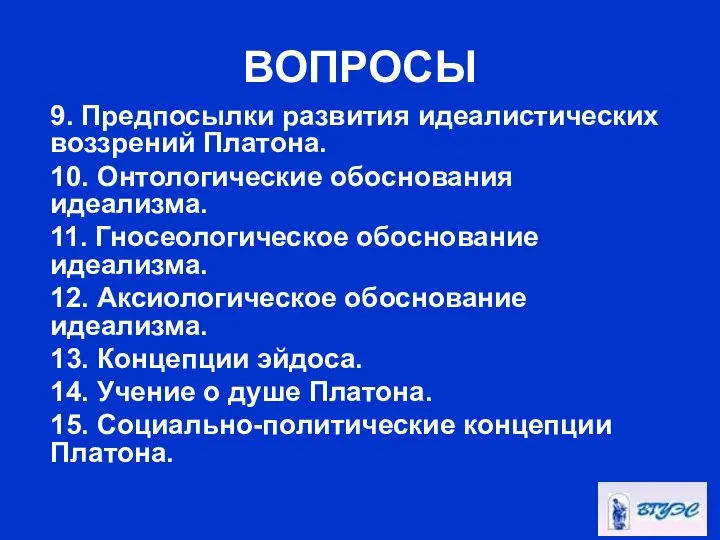 ВОПРОСЫ

9. Предпосылки развития идеалистических воззрений Платона.

10. Онтологические обоснования идеализма.

11. Гносеологическое обоснование идеализма.

12. Аксиологическое обоснование идеализма.

13. Концепции эйдоса.

14. Учение о душе Платона.

15. Социально-политические концепции Платона.

ВГУЭС